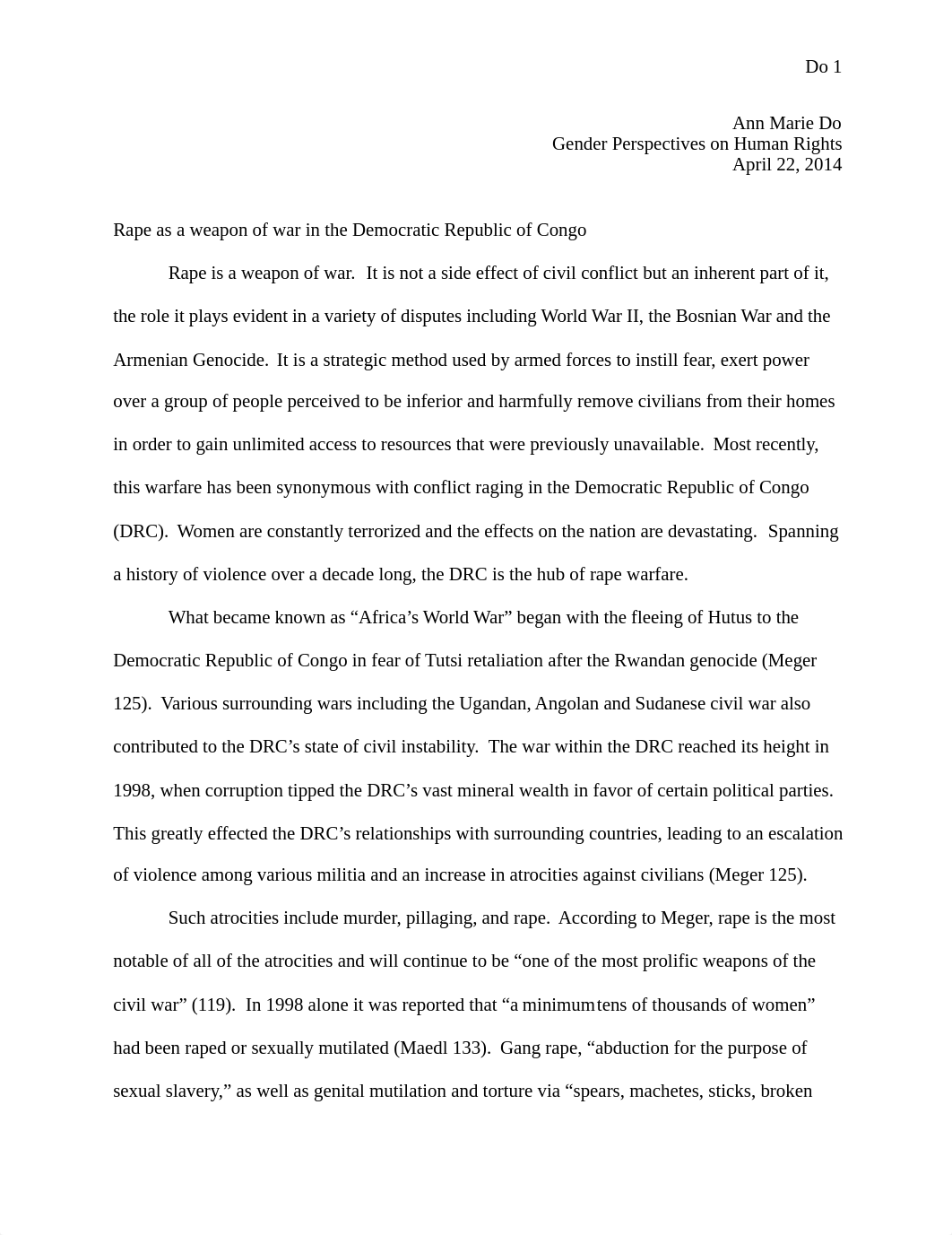 Do 1

Ann Marie Do
Gender Perspectives on Human Rights
April 22, 2014

Rape as a weapon of war in the Democratic Republic of Congo

Rape is a weapon of war. It is not a side effect of civil conflict but an inherent part of it, the role it plays evident in a variety of disputes including World War II, the Bosnian War and the Armenian Genocide. It is a strategic method used by armed forces to instill fear, exert power over a group of people perceived to be inferior and harmfully remove civilians from their homes in order to gain unlimited access to resources that were previously unavailable. Most recently, this warfare has been synonymous with conflict raging in the Democratic Republic of Congo (DRC). Women are constantly terrorized and the effects on the nation are devastating. Spanning a history of violence over a decade long, the DRC is the hub of rape warfare.

What became known as “Africa’s World War” began with the fleeing of Hutus to the Democratic Republic of Congo in fear of Tutsi retaliation after the Rwandan genocide (Meger 125). Various surrounding wars including the Ugandan, Angolan and Sudanese civil war also contributed to the DRC’s state of civil instability. The war within the DRC reached its height in 1998, when corruption tipped the DRC’s vast mineral wealth in favor of certain political parties. This greatly effected the DRC’s relationships with surrounding countries, leading to an escalation of violence among various militia and an increase in atrocities against civilians (Meger 125).

Such atrocities include murder, pillaging, and rape. According to Meger, rape is the most notable of all of the atrocities and will continue to be “one of the most prolific weapons of the civil war” (119). In 1998 alone it was reported that “a minimum tens of thousands of women” had been raped or sexually mutilated (Maedl 133). Gang rape, “abduction for the purpose of sexual slavery,” as well as genital mutilation and torture via “spears, machetes, sticks, broken